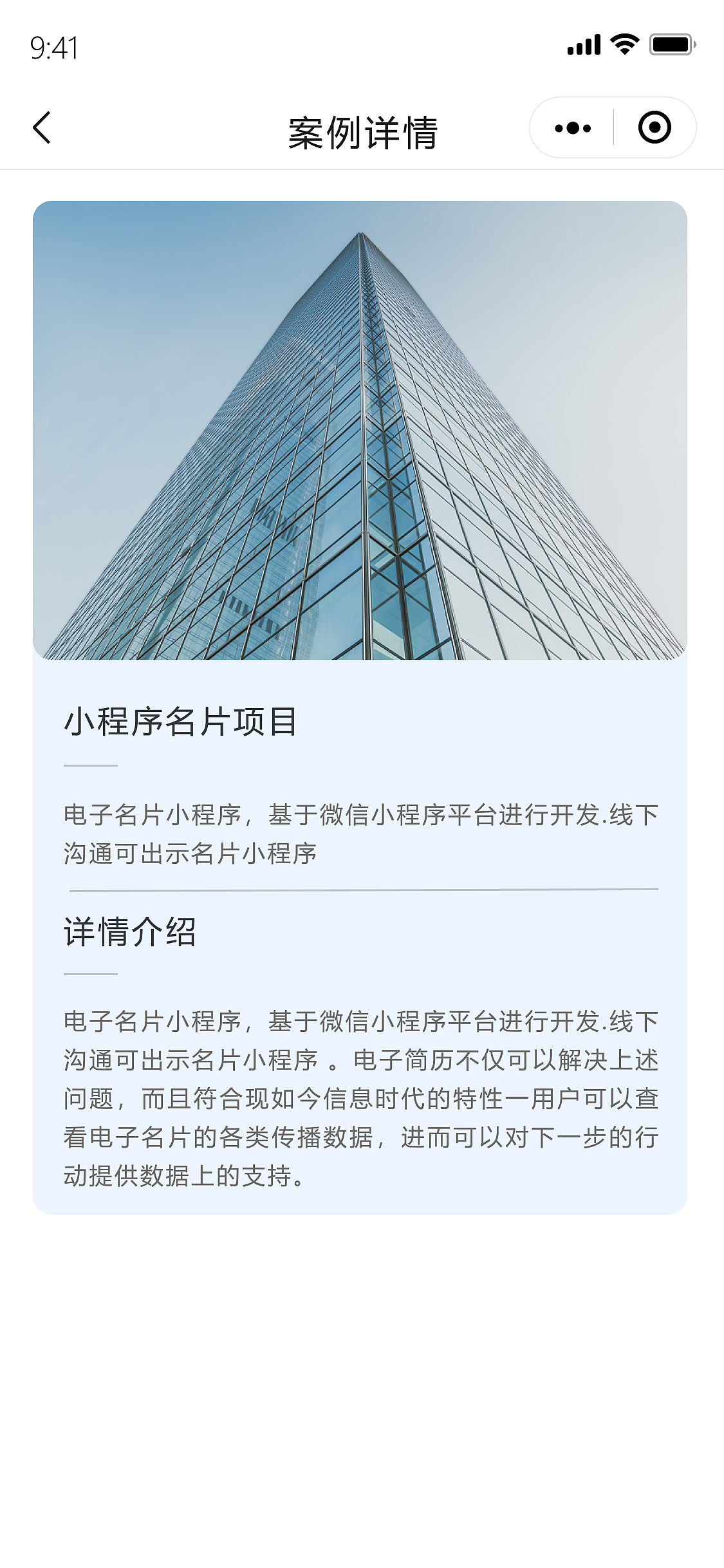 9:41

案例详情

小程序名片项目

电子名片小程序，基于微信小程序平台进行开发.线下沟通可出示名片小程序

详情介绍

电子名片小程序，基于微信小程序平台进行开发.线下沟通可出示名片小程序 。电子简历不仅可以解决上述问题，而且符合现如今信息时代的特性一用户可以查看电子名片的各类传播数据，进而可以对下一步的行动提供数据上的支持。